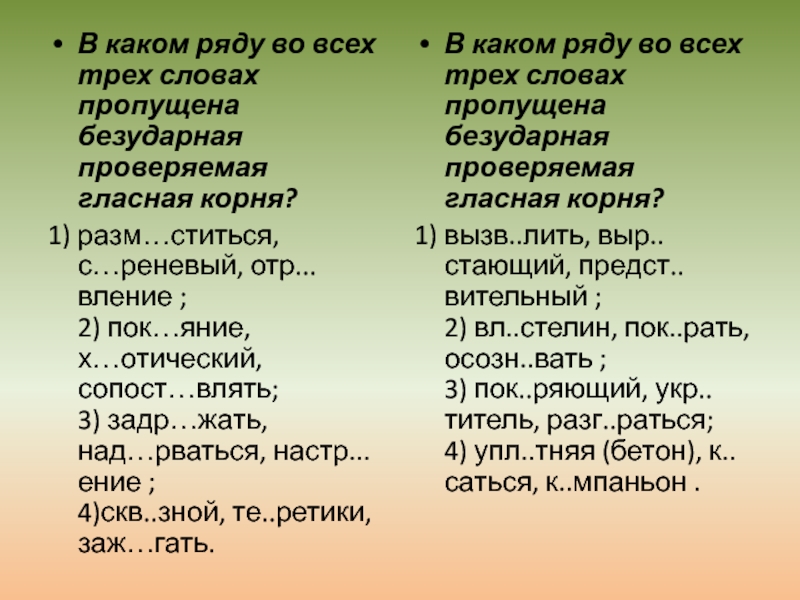 • В каком ряду во всех трех словах пропущена безударная проверяемая гласная корня?

1) разм…ститься, с…реневый, отр... вление ;
2) пок…яние, х…отический, сопост…влять;
3) задр…жать, над…рваться, настр... ение ;
4)скв..зной, те..ретики, заж…гать.

• В каком ряду во всех трех словах пропущена безударная проверяемая гласная корня?

1) вызв..лить, выр.. стающий, предст.. вительный ;
2) вл..стелин, пок..рать, осозн..вать ;
3) пок..ряющий, укр.. титель, разг..раться;
4) упл..тняя (бетон), к.. саться, к..мпаньон .